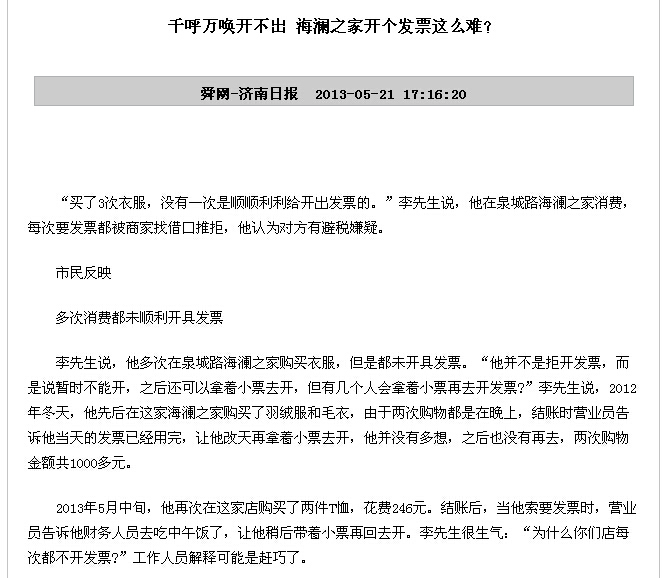 千呼万唤开不出 海澜之家开个发票这么难？

舜网-济南日报 2013-05-21 17:16:20

“买了3次衣服，没有一次是顺顺利利给开出发票的。”李先生说，他在泉城路海澜之家消费，每次要发票都被商家找借口推拒，他认为对方有避税嫌疑。

市民反映

多次消费都未顺利开具发票

李先生说，他多次在泉城路海澜之家购买衣服，但是都未开具发票。“他并不是拒开发票，而是说暂时不能开，之后还可以拿着小票去开，但有几个人会拿着小票再去开发票?”李先生说，2012年冬天，他先后在这家海澜之家购买了羽绒服和毛衣，由于两次购物都是在晚上，结账时营业员告诉他当天的发票已经用完，让他改天再拿着小票去开，他并没有多想，之后也没有再去，两次购物金额共1000多元。

2013年5月中旬，他再次在这家店购买了两件T恤，花费246元。结账后，当他索要发票时，营业员告诉他财务人员去吃中午饭了，让他稍后带着小票再回去开。李先生很生气：“为什么你们店每次都不开发票?”工作人员解释可能是赶巧了。